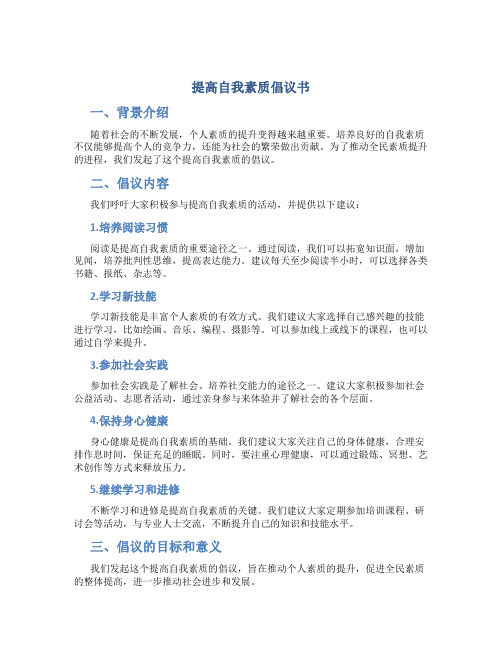 提高自我素质倡议书

一、背景介绍

随着社会的不断发展，个人素质的提升变得越来越重要。培养良好的自我素质不仅能够提高个人的竞争力，还能为社会的繁荣做出贡献。为了推动全民素质提升的进程，我们发起了这个提高自我素质的倡议。

二、倡议内容

我们呼吁大家积极参与提高自我素质的活动，并提供以下建议：

1.培养阅读习惯

阅读是提高自我素质的重要途径之一。通过阅读，我们可以拓宽知识面，增加见闻，培养批判性思维，提高表达能力。建议每天至少阅读半小时，可以选择各类书籍、报纸、杂志等。

2.学习新技能

学习新技能是丰富个人素质的有效方式。我们建议大家选择自己感兴趣的技能进行学习，比如绘画、音乐、编程、摄影等。可以参加线上或线下的课程，也可以通过自学来提升。

3.参加社会实践

参加社会实践是了解社会、培养社交能力的途径之一。建议大家积极参加社会公益活动、志愿者活动，通过亲身参与来体验并了解社会的各个层面。

4.保持身心健康

身心健康是提高自我素质的基础。我们建议大家关注自己的身体健康，合理安排作息时间，保证充足的睡眠。同时，要注重心理健康，可以通过锻炼、冥想、艺术创作等方式来释放压力。

5.继续学习和进修

不断学习和进修是提高自我素质的关键。我们建议大家定期参加培训课程、研讨会等活动，与专业人士交流，不断提升自己的知识和技能水平。

三、倡议的目标和意义

我们发起这个提高自我素质的倡议，旨在推动个人素质的提升，促进全民素质的整体提高，进一步推动社会进步和发展。